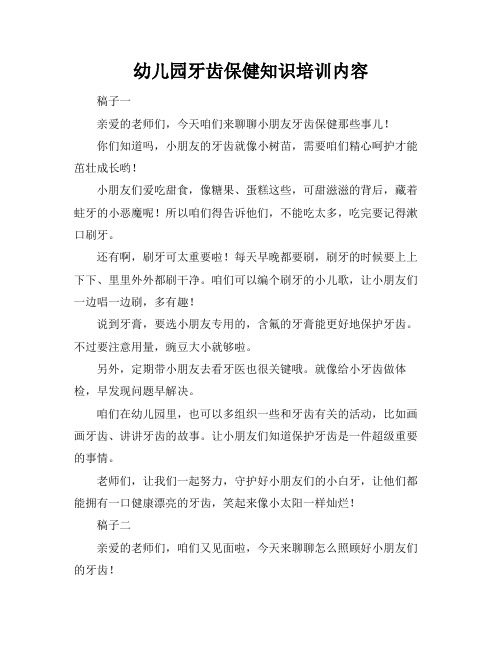 幼儿园牙齿保健知识培训内容

稿子一

亲爱的老师们，今天咱们来聊聊小朋友牙齿保健那些事儿！

你们知道吗，小朋友的牙齿就像小树苗，需要咱们精心呵护才能茁壮成长哟！

小朋友们爱吃甜食，像糖果、蛋糕这些，可甜滋滋的背后，藏着蛀牙的小恶魔呢！所以咱们得告诉他们，不能吃太多，吃完要记得漱口刷牙。

还有啊，刷牙可太重要啦！每天早晚都要刷，刷牙的时候要上上下下、里里外外都刷干净。咱们可以编个刷牙的小儿歌，让小朋友们一边唱一边刷，多有趣！

说到牙膏，要选小朋友专用的，含氟的牙膏能更好地保护牙齿。不过要注意用量，豌豆大小就够啦。

另外，定期带小朋友去看牙医也很关键哦。就像给小牙齿做体检，早发现问题早解决。

咱们在幼儿园里，也可以多组织一些和牙齿有关的活动，比如画画牙齿、讲讲牙齿的故事。让小朋友们知道保护牙齿是一件超级重要的事情。

老师们，让我们一起努力，守护好小朋友们的小白牙，让他们都能拥有一口健康漂亮的牙齿，笑起来像小太阳一样灿烂！

稿子二

亲爱的老师们，咱们又见面啦，今天来聊聊怎么照顾好小朋友们的牙齿！